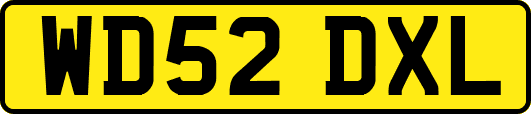 WD52 DXL